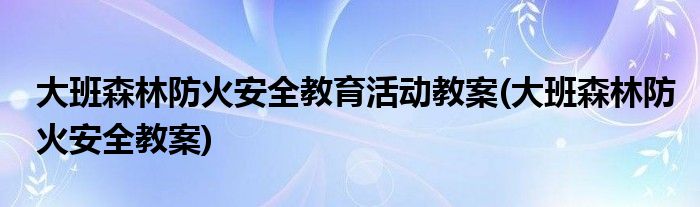 大班森林防火安全教育活动教案(大班森林防火安全教案)